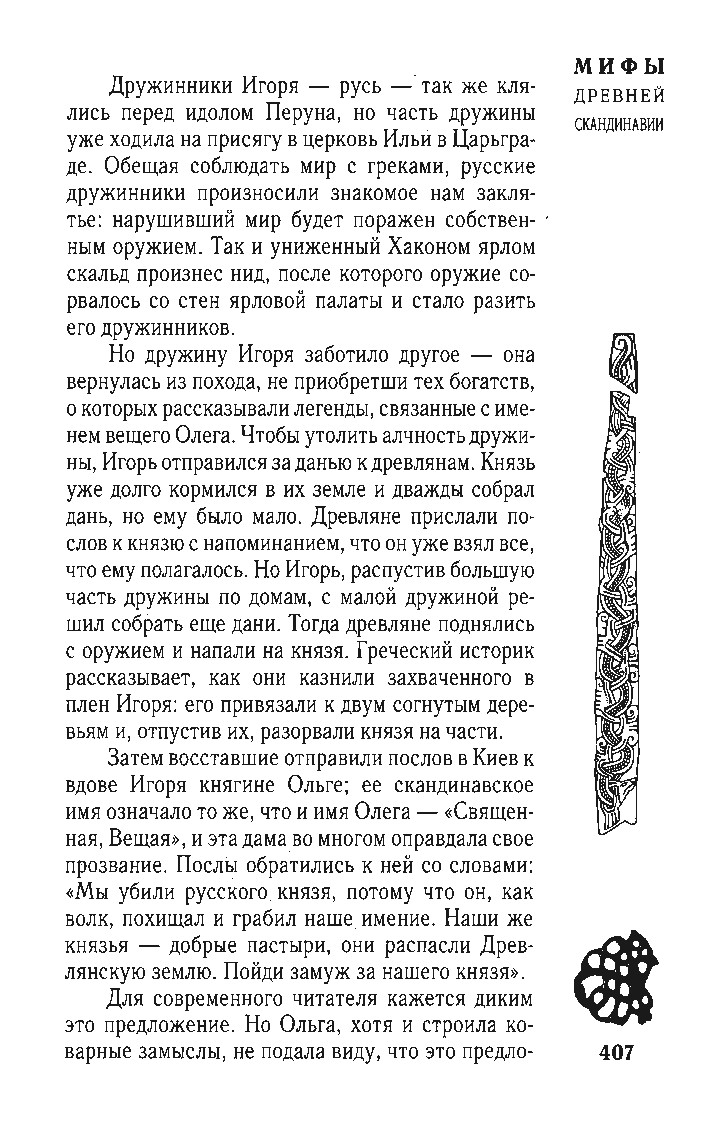 МИФЫ
ДРЕВНЕЙ
СКАНДИНАВИИ

Дружинники Игоря — русь — так же клялись перед идолом Перуна, но часть дружины уже ходила на присягу в церковь Ильи в Царьграде. Обещая соблюдать мир с греками, русские дружинники произносили знакомое нам заклятье: нарушивший мир будет поражен собственным оружием. Так и униженный Хаконом ярлом скальд произнес нид, после которого оружие сорвалось со стен ярловой палаты и стало разить его дружинников.

Но дружину Игоря заботило другое — она вернулась из похода, не приобретши тех богатств, о которых рассказывали легенды, связанные с именем вещего Олега. Чтобы утолить алчность дружины, Игорь отправился за данью к древлянам. Князь уже долго кормился в их земле и дважды собрал дань, но ему было мало. Древляне прислали послов к князю с напоминанием, что он уже взял все, что ему полагалось. Но Игорь, распустив большую часть дружины по домам, с малой дружиной решил собрать еще дани. Тогда древляне поднялись с оружием и напали на князя. Греческий историк рассказывает, как они казнили захваченного в плен Игоря: его привязали к двум согнутым деревьям и, отпустив их, разорвали князя на части.

Затем восставшие отправили послов в Киев к вдове Игоря княгине Ольге; ее скандинавское имя означало то же, что и имя Олега — «Священная, Вещая», и эта дама во многом оправдала свое прозвание. Послы обратились к ней со словами: «Мы убили русского князя, потому что он, как волк, похищал и грабил наше имение. Наши же князья — добрые пастыри, они распасли Древлянскую землю. Пойди замуж за нашего князя».

Для современного читателя кажется диким это предложение. Но Ольга, хотя и строила коварные замыслы, не подала виду, что это предло-

407